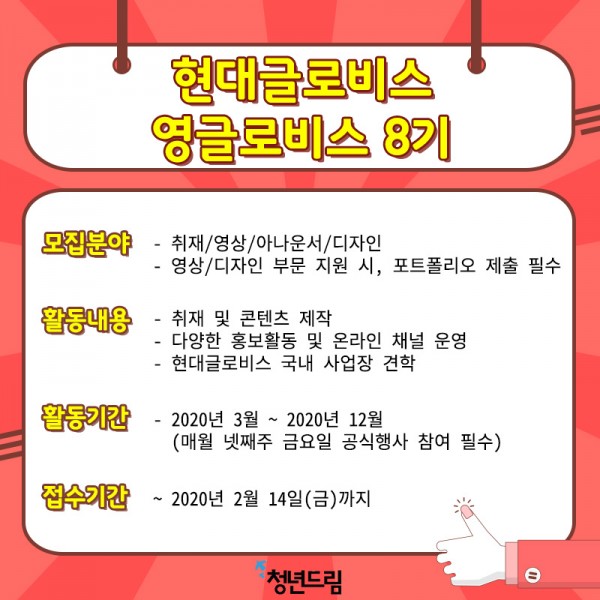 현대글로비스
영글로비스 8기

모집분야
- 취재/영상/아나운서/디자인
- 영상/디자인 부문 지원 시, 포트폴리오 제출 필수

활동내용
- 취재 및 콘텐츠 제작
- 다양한 홍보활동 및 온라인 채널 운영
- 현대글로비스 국내 사업장 견학

활동기간
- 2020년 3월 ~ 2020년 12월
(매월 넷째주 금요일 공식행사 참여 필수)

접수기간
~ 2020년 2월 14일(금)까지

청년드림